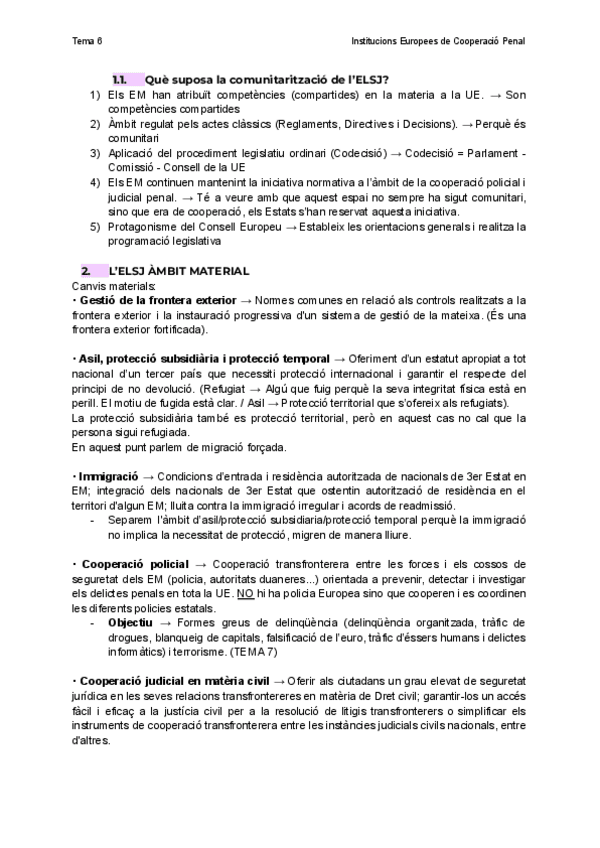 Tema 6

Institucions Europees de Cooperació Penal

1.1. Què suposa la comunitarització de l'ELSJ?

1) Els EM han atribuït competències (compartides) en la materia a la UE. → Son competències compartides
2) Àmbit regulat pels actes clàssics (Reglaments, Directives i Decisions). → Perquè és comunitari
3) Aplicació del procediment legislatiu ordinari (Codecisió) → Codecisió = Parlament - Comissió - Consell de la UE
4) Els EM continuen mantenint la iniciativa normativa a l'àmbit de la cooperació policial i judicial penal. → Té a veure amb que aquest espai no sempre ha sigut comunitari, sino que era de cooperació, els Estats s'han reservat aquesta iniciativa.
5) Protagonisme del Consell Europeu → Estableix les orientacions generals i realitza la programació legislativa

2. L'ELSJ ÀMBIT MATERIAL

Canvis materials:
• Gestió de la frontera exterior → Normes comunes en relació als controls realitzats a la frontera exterior i la instauració progressiva d'un sistema de gestió de la mateixa. (És una frontera exterior fortificada).

• Asil, protecció subsidiària i protecció temporal → Oferiment d'un estatut apropiat a tot nacional d'un tercer país que necessiti protecció internacional i garantir el respecte del principi de no devolució. (Refugiat → Algú que fuig perquè la seva integritat física està en perill. El motiu de fugida està clar. / Asil → Protecció territorial que s'ofereix als refugiats).
La protecció subsidiària també es protecció territorial, però en aquest cas no cal que la persona sigui refugiada.
En aquest punt parlem de migració forçada.

• Immigració → Condicions d'entrada i residència autoritzada de nacionals de 3er Estat en EM; integració dels nacionals de 3er Estat que ostentin autorització de residència en el territori d'algun EM; lluita contra la immigració irregular i acords de readmissió.
- Separem l'àmbit d'asil/protecció subsidiaria/protecció temporal perquè la immigració no implica la necessitat de protecció, migren de manera lliure.

• Cooperació policial → Cooperació transfronterera entre les forces i els cossos de seguretat dels EM (policia, autoritats duaneres...) orientada a prevenir, detectar i investigar els delictes penals en tota la UE. NO hi ha policia Europea sino que cooperen i es coordinen les diferents policies estatals.
- Objectiu → Formes greus de delinqüència (delinqüència organitzada, tràfic de drogues, blanqueig de capitals, falsificació de l'euro, tràfic d'éssers humans i delictes informàtics) i terrorisme. (TEMA 7)

• Cooperació judicial en matèria civil → Oferir als ciutadans un grau elevat de seguretat jurídica en les seves relacions transfrontereres en matèria de Dret civil; garantir-los un accés fàcil i eficaç a la justícia civil per a la resolució de litigis transfronterers o simplificar els instruments de cooperació transfronterera entre les instàncies judicials civils nacionals, entre d'altres.